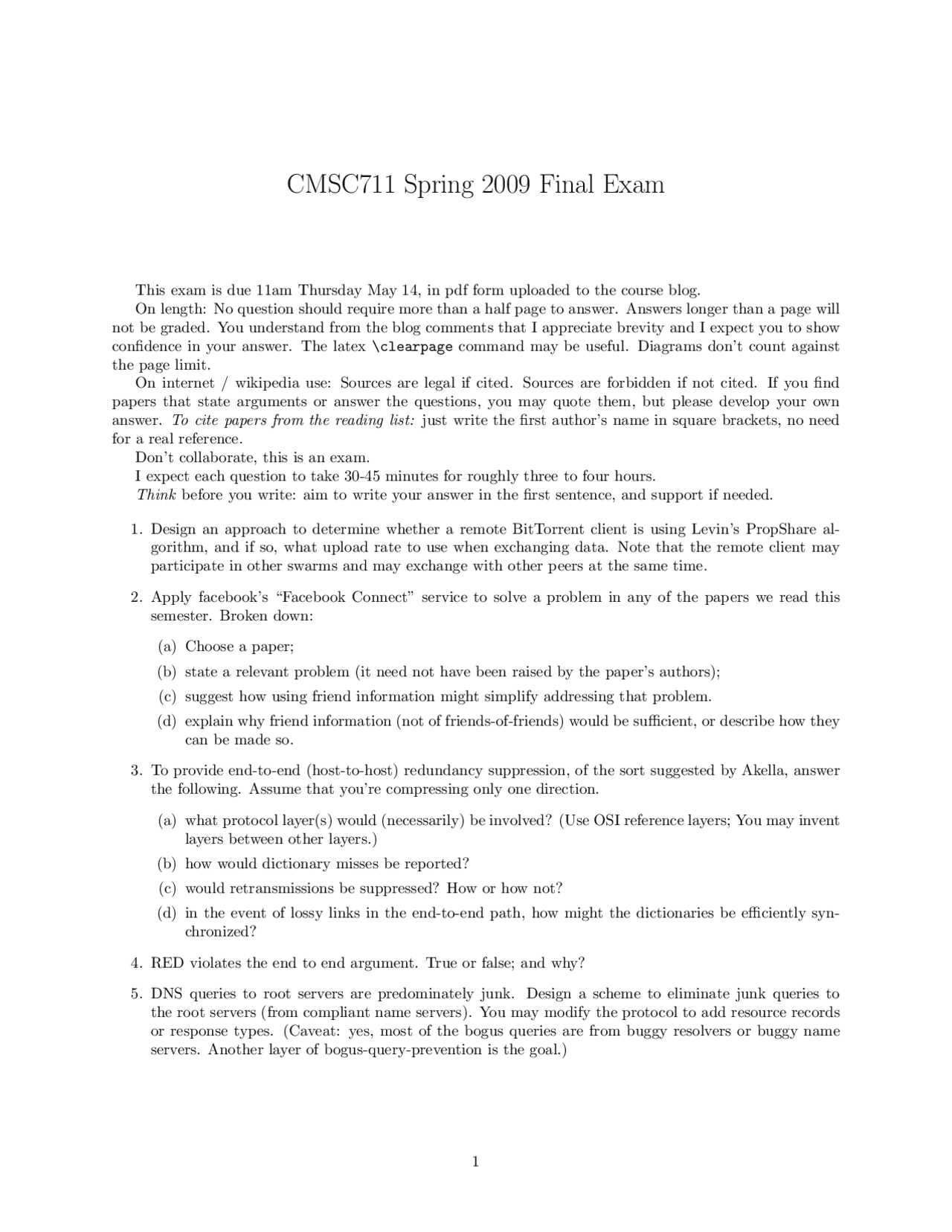 CMSC711 Spring 2009 Final Exam

This exam is due 11am Thursday May 14, in pdf form uploaded to the course blog.

On length: No question should require more than a half page to answer. Answers longer than a page will not be graded. You understand from the blog comments that I appreciate brevity and I expect you to show confidence in your answer. The latex \clearpage command may be useful. Diagrams don't count against the page limit.

On internet / wikipedia use: Sources are legal if cited. Sources are forbidden if not cited. If you find papers that state arguments or answer the questions, you may quote them, but please develop your own answer. To cite papers from the reading list: just write the first author's name in square brackets, no need for a real reference.

Don't collaborate, this is an exam.

I expect each question to take 30-45 minutes for roughly three to four hours.

Think before you write: aim to write your answer in the first sentence, and support if needed.

1. Design an approach to determine whether a remote BitTorrent client is using Levin's PropShare algorithm, and if so, what upload rate to use when exchanging data. Note that the remote client may participate in other swarms and may exchange with other peers at the same time.

2. Apply facebook's "Facebook Connect" service to solve a problem in any of the papers we read this semester. Broken down:

(a) Choose a paper;

(b) state a relevant problem (it need not have been raised by the paper's authors);

(c) suggest how using friend information might simplify addressing that problem.

(d) explain why friend information (not of friends-of-friends) would be sufficient, or describe how they can be made so.

3. To provide end-to-end (host-to-host) redundancy suppression, of the sort suggested by Akella, answer the following. Assume that you're compressing only one direction.

(a) what protocol layer(s) would (necessarily) be involved? (Use OSI reference layers; You may invent layers between other layers.)

(b) how would dictionary misses be reported?

(c) would retransmissions be suppressed? How or how not?

(d) in the event of lossy links in the end-to-end path, how might the dictionaries be efficiently synchronized?

4. RED violates the end to end argument. True or false; and why?

5. DNS queries to root servers are predominately junk. Design a scheme to eliminate junk queries to the root servers (from compliant name servers). You may modify the protocol to add resource records or response types. (Caveat: yes, most of the bogus queries are from buggy resolvers or buggy name servers. Another layer of bogus-query-prevention is the goal.)

1